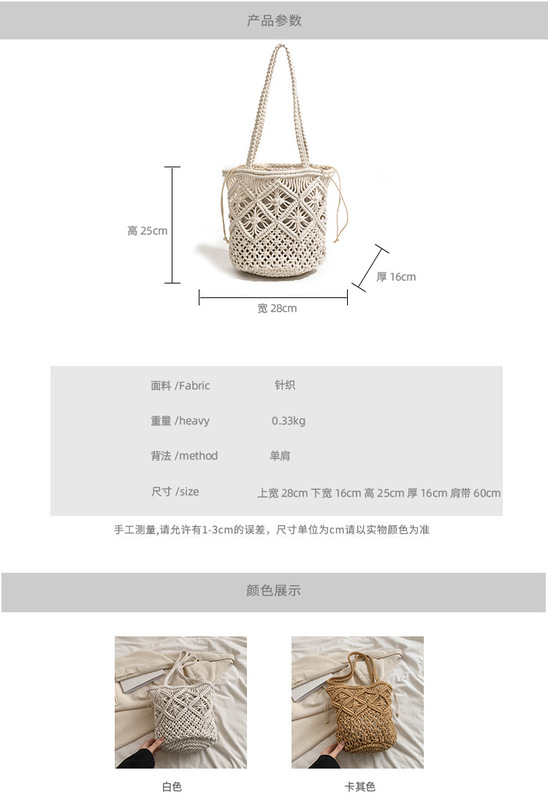 产品参数

高 25cm

厚 16cm

宽 28cm

面料 /Fabric 针织

重量 /heavy 0.33kg

背法 /method 单肩

尺寸 /size 上宽 28cm 下宽 16cm 高 25cm 厚 16cm 肩带 60cm

手工测量,请允许有1-3cm的误差，尺寸单位为cm请以实物颜色为准

颜色展示

白色

卡其色